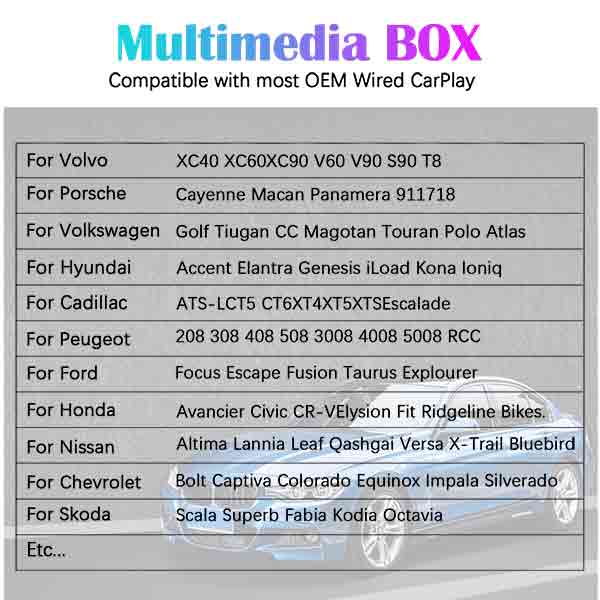 Multimedia BOX
Compatible with most OEM Wired CarPlay

| For Volvo | XC40 XC60XC90 V60 V90 S90 T8 |
|---|---|
| For Porsche | Cayenne Macan Panamera 911718 |
| For Volkswagen | Golf Tiugan CC Magotan Touran Polo Atlas |
| For Hyundai | Accent Elantra Genesis iLoad Kona Ioniq |
| For Cadillac | ATS-LCT5 CT6XT4XT5XTSEscalade |
| For Peugeot | 208 308 408 508 3008 4008 5008 RCC |
| For Ford | Focus Escape Fusion Taurus Explourer |
| For Honda | Avancier Civic CR-VElysion Fit Ridgeline Bikes. |
| For Nissan | Altima Lannia Leaf Qashgai Versa X-Trail Bluebird |
| For Chevrolet | Bolt Captiva Colorado Equinox Impala Silverado |
| For Skoda | Scala Superb Fabia Kodia Octavia |
| Etc... | |